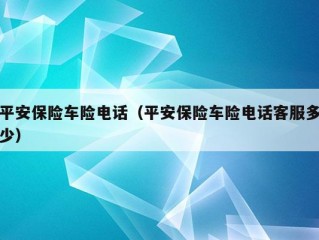 平安保险车险电话（平安保险车险电话客服多少）